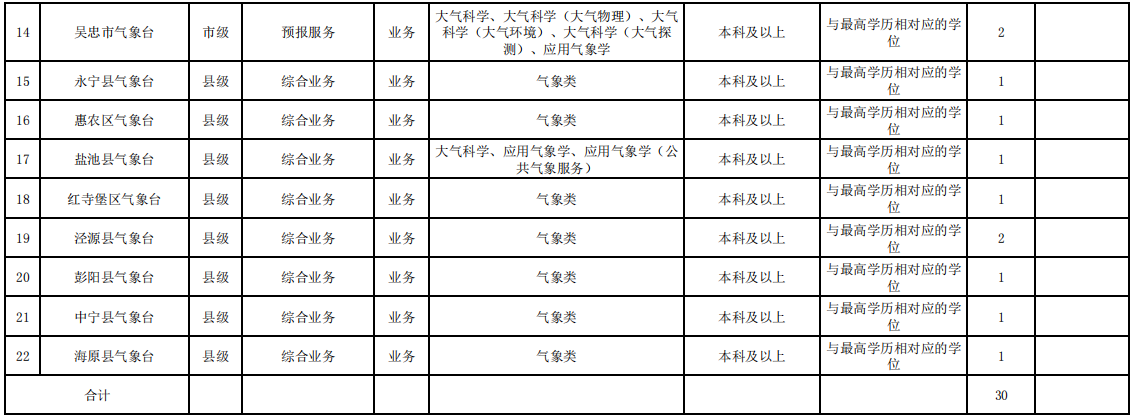 | 14 | 吴忠市气象台 | 市级 | 预报服务 | 业务 | 大气科学、大气科学（大气物理）、大气科学（大气环境）、大气科学（大气探测）、应用气象学 | 本科及以上 | 与最高学历相对应的学位 | 2 | |
|---|---|---|---|---|---|---|---|---|---|
| 15 | 永宁县气象台 | 县级 | 综合业务 | 业务 | 气象类 | 本科及以上 | 与最高学历相对应的学位 | 1 | |
| 16 | 惠农区气象台 | 县级 | 综合业务 | 业务 | 气象类 | 本科及以上 | 与最高学历相对应的学位 | 1 | |
| 17 | 盐池县气象台 | 县级 | 综合业务 | 业务 | 大气科学、应用气象学、应用气象学（公共气象服务） | 本科及以上 | 与最高学历相对应的学位 | 1 | |
| 18 | 红寺堡区气象台 | 县级 | 综合业务 | 业务 | 气象类 | 本科及以上 | 与最高学历相对应的学位 | 1 | |
| 19 | 泾源县气象台 | 县级 | 综合业务 | 业务 | 气象类 | 本科及以上 | 与最高学历相对应的学位 | 2 | |
| 20 | 彭阳县气象台 | 县级 | 综合业务 | 业务 | 气象类 | 本科及以上 | 与最高学历相对应的学位 | 1 | |
| 21 | 中宁县气象台 | 县级 | 综合业务 | 业务 | 气象类 | 本科及以上 | 与最高学历相对应的学位 | 1 | |
| 22 | 海原县气象台 | 县级 | 综合业务 | 业务 | 气象类 | 本科及以上 | 与最高学历相对应的学位 | 1 | |
| 合计 | | | | | | | | 30 | |